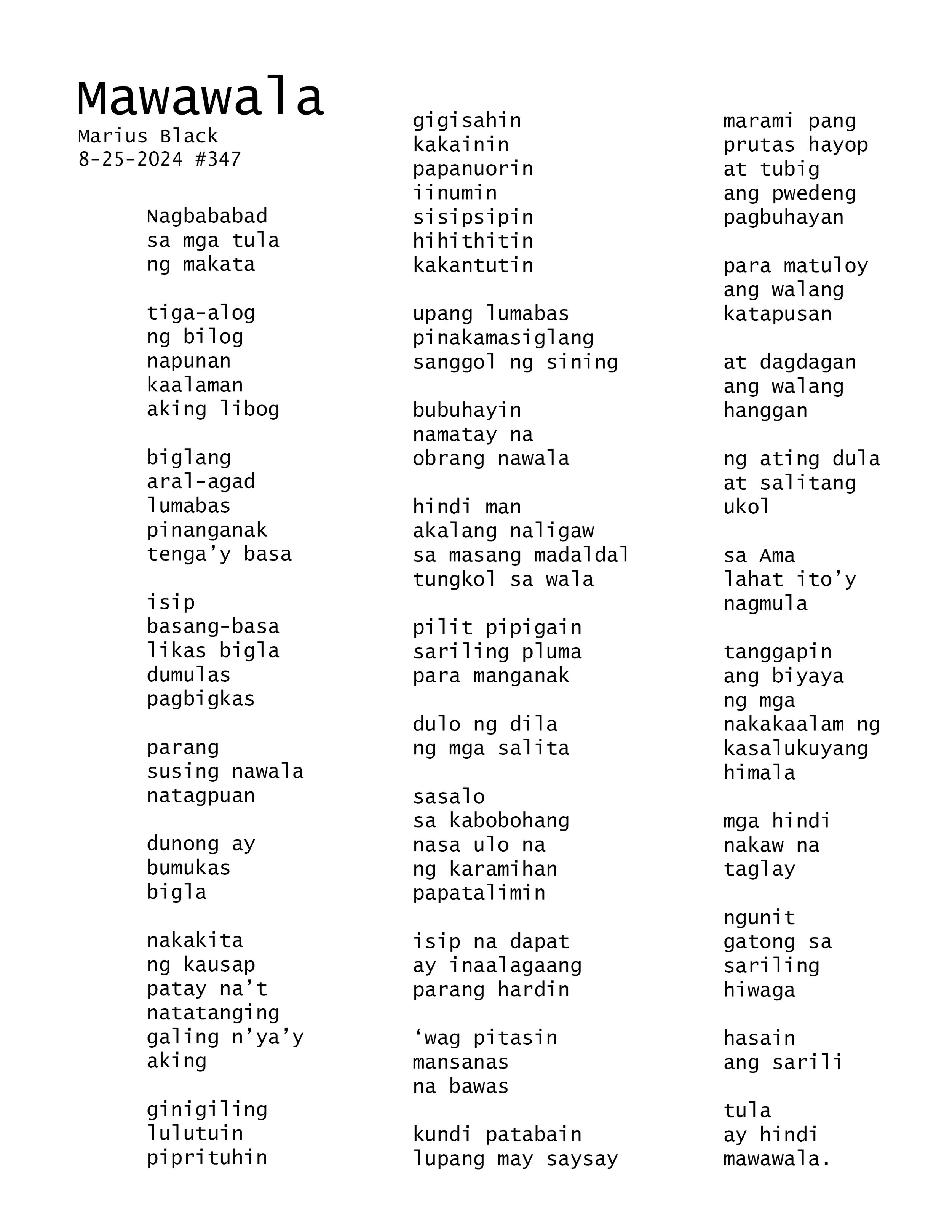 Mawawala
Marius Black
8-25-2024 #347

Nagbababad
sa mga tula
ng makata

tiga-alog
ng bilog
napunan
kaalaman
aking libog

biglang
aral-agad
lumabas
pinanganak
tenga'y basa

isip
basang-basa
likas bigla
dumulas
pagbigkas

parang
susing nawala
natagpuan

dunong ay
bumukas
bigla

nakakita
ng kausap
patay na't
natatanging
galing n'ya'y
aking

ginigiling
lulutuin
piprituhin

gigisahin
kakainin
papanuorin
iinumin
sisipsipin
hihithitin
kakantutin

upang lumabas
pinakamasiglang
sanggol ng sining

bubuhayin
namatay na
obrang nawala

hindi man
akalang naligaw
sa masang madaldal
tungkol sa wala

pilit pipigain
sariling pluma
para manganak

dulo ng dila
ng mga salita

sasalo
sa kabobohang
nasa ulo na
ng karamihan
papatalimin

isip na dapat
ay inaalagaang
parang hardin

'wag pitasin
mansanas
na bawas

kundi patabain
lupang may saysay

marami pang
prutas hayop
at tubig
ang pwedeng
pagbuhayan

para matuloy
ang walang
katapusan

at dagdagan
ang walang
hanggan

ng ating dula
at salitang
ukol

sa Ama
lahat ito'y
nagmula

tanggapin
ang biyaya
ng mga
nakakaalam ng
kasalukuyang
himala

mga hindi
nakaw na
taglay

ngunit
gatong sa
sariling
hiwaga

hasain
ang sarili

tula
ay hindi
mawawala.